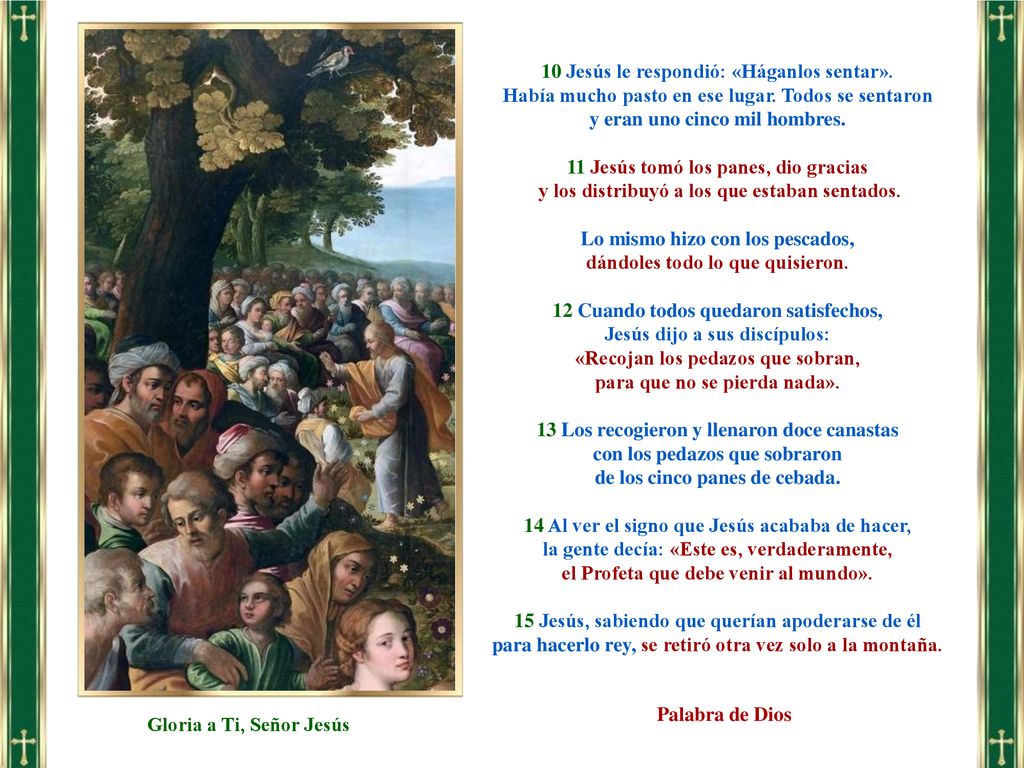 10 Jesús le respondió: «Háganlos sentar». Había mucho pasto en ese lugar. Todos se sentaron y eran uno cinco mil hombres.

11 Jesús tomó los panes, dio gracias y los distribuyó a los que estaban sentados.

Lo mismo hizo con los pescados, dándoles todo lo que quisieron.

12 Cuando todos quedaron satisfechos, Jesús dijo a sus discípulos: «Recojan los pedazos que sobran, para que no se pierda nada».

13 Los recogieron y llenaron doce canastas con los pedazos que sobraron de los cinco panes de cebada.

14 Al ver el signo que Jesús acababa de hacer, la gente decía: «Este es, verdaderamente, el Profeta que debe venir al mundo».

15 Jesús, sabiendo que querían apoderarse de él para hacerlo rey, se retiró otra vez solo a la montaña.

Palabra de Dios

Gloria a Ti, Señor Jesús